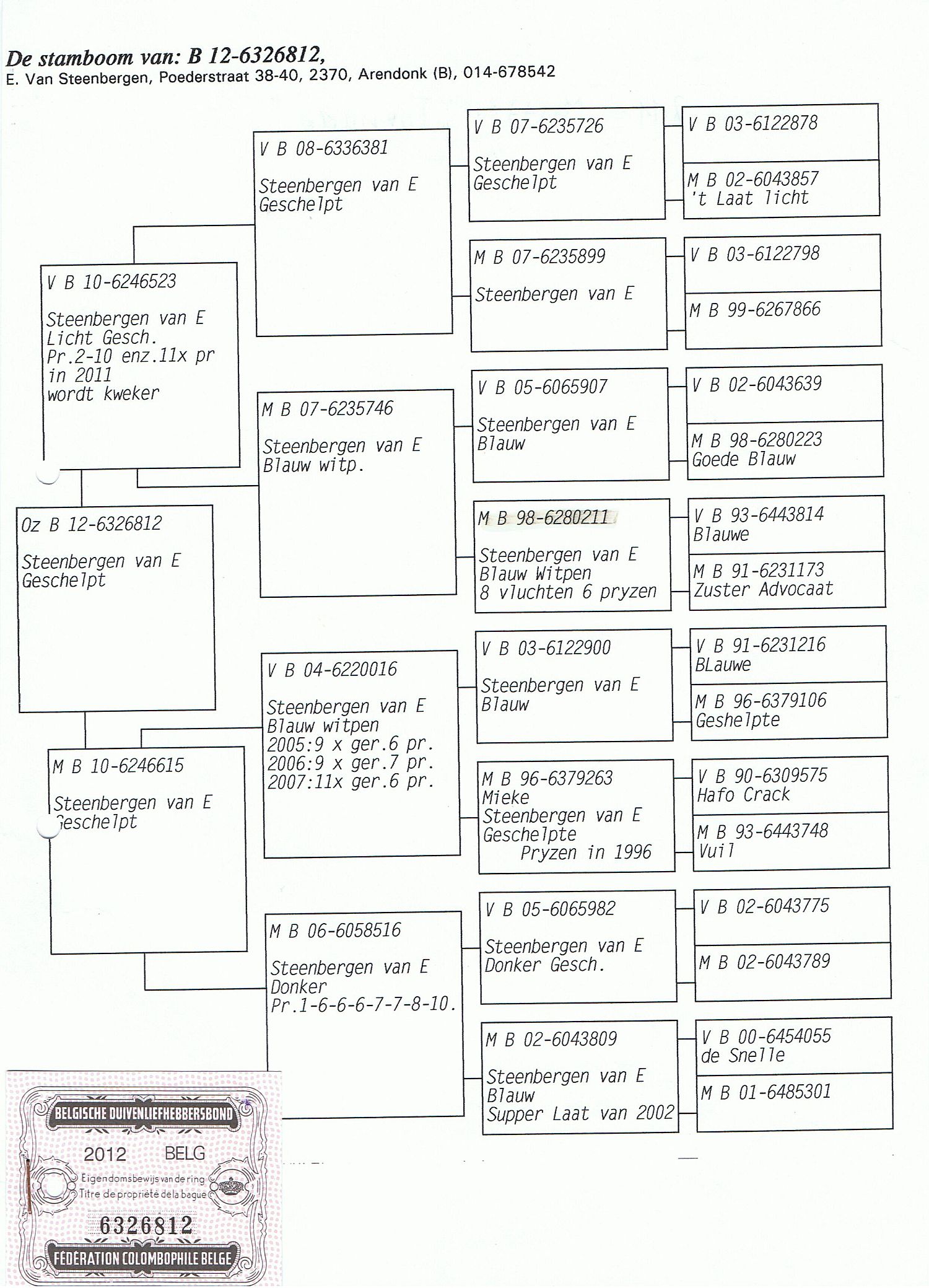 De stamboom van: B 12-6326812,
E. Van Steenbergen, Poederstraat 38-40, 2370, Arendonk (B), 014-678542

Oz B 12-6326812
Steenbergen van E
Geschelpt

V B 10-6246523
Steenbergen van E
Licht Gesch.
Pr.2-10 enz.11x pr
in 2011
wordt kweker

M B 10-6246615
Steenbergen van E
Geschelpt

V B 08-6336381
Steenbergen van E
Geschelpt

M B 07-6235746
Steenbergen van E
Blauw witp.

V B 04-6220016
Steenbergen van E
Blauw witpen
2005:9 x ger.6 pr.
2006:9 x ger.7 pr.
2007:11x ger.6 pr.

M B 06-6058516
Steenbergen van E
Donker
Pr.1-6-6-6-7-7-8-10.

V B 07-6235726
Steenbergen van E
Geschelpt

M B 07-6235899
Steenbergen van E

V B 05-6065907
Steenbergen van E
Blauw

M B 98-6280211
Steenbergen van E
Blauw Witpen
8 vluchten 6 pryzen

V B 03-6122900
Steenbergen van E
Blauw

M B 96-6379263
Mieke
Steenbergen van E
Geschelpte
Pryzen in 1996

V B 05-6065982
Steenbergen van E
Donker Gesch.

M B 02-6043809
Steenbergen van E
Blauw
Supper Laat van 2002

V B 03-6122878

M B 02-6043857
't Laat licht

V B 03-6122798

M B 99-6267866

V B 02-6043639

M B 98-6280223
Goede Blauw

V B 93-6443814
Blauwe

M B 91-6231173
Zuster Advocaat

V B 91-6231216
BLauwe

M B 96-6379106
Geshelpte

V B 90-6309575
Hafo Crack

M B 93-6443748
Vuil

V B 02-6043775

M B 02-6043789

V B 00-6454055
de Snelle

M B 01-6485301

BELGISCHE DUIVENLIEFHEBBERSBOND
2012 BELG
Eigendomsbewijs van de ring
Titre de propriété de la bague
6326812
FÉDÉRATION COLOMBOPHILE BELGE